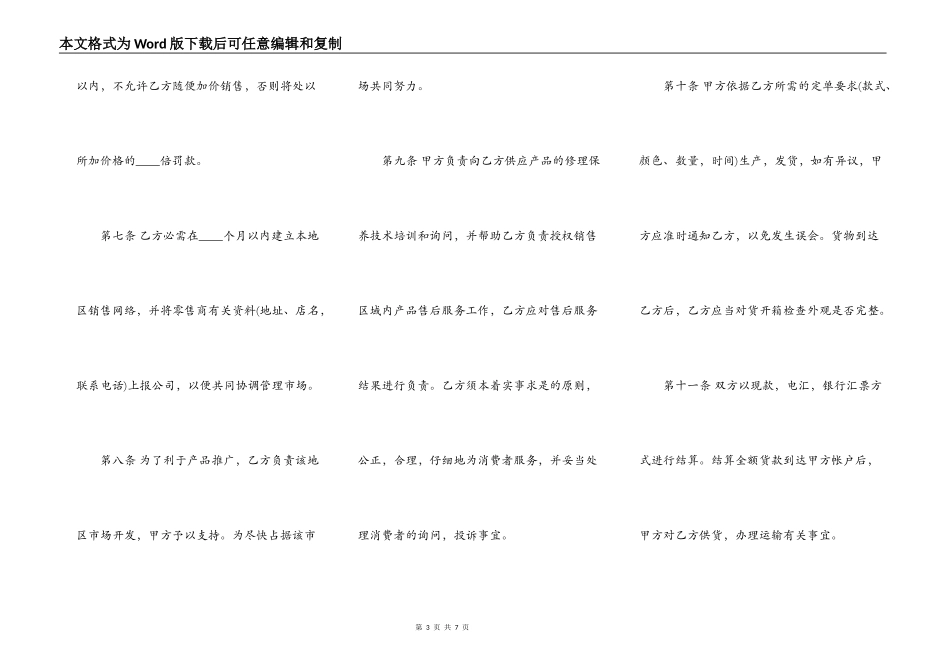 本文格式为Word版下载后可任意编辑和复制

以内，不允许乙方随便加价销售，否则将处以所加价格的____倍罚款。

第七条 乙方必需在____个月以内建立本地区销售网络，并将零售商有关资料(地址、店名，联系电话)上报公司，以便共同协调管理市场。

第八条 为了利于产品推广，乙方负责该地区市场开发，甲方予以支持。为尽快占据该市场共同努力。

第九条 甲方负责向乙方供应产品的修理保养技术培训和询问，并帮助乙方负责授权销售区域内产品售后服务工作，乙方应对售后服务结果进行负责。乙方须本着实事求是的原则，公正，合理，仔细地为消费者服务，并妥当处理消费者的询问，投诉事宜。

第十条 甲方依据乙方所需的定单要求(款式、颜色、数量，时间)生产，发货，如有异议，甲方应准时通知乙方，以免发生误会。货物到达乙方后，乙方应当对货开箱检查外观是否完整。

第十一条 双方以现款，电汇，银行汇票方式进行结算。结算全额货款到达甲方帐户后，甲方对乙方供货，办理运输有关事宜。

第 3 页 共 7 页